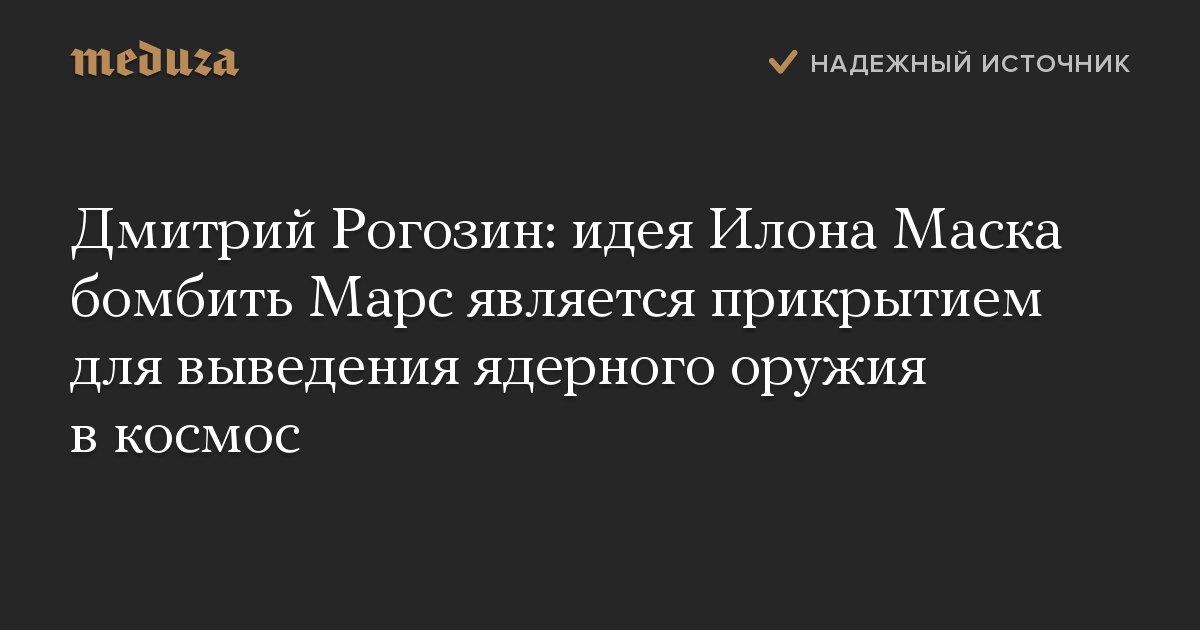 meduza

НАДЕЖНЫЙ ИСТОЧНИК

Дмитрий Рогозин: идея Илона Маска бомбить Марс является прикрытием для выведения ядерного оружия в космос